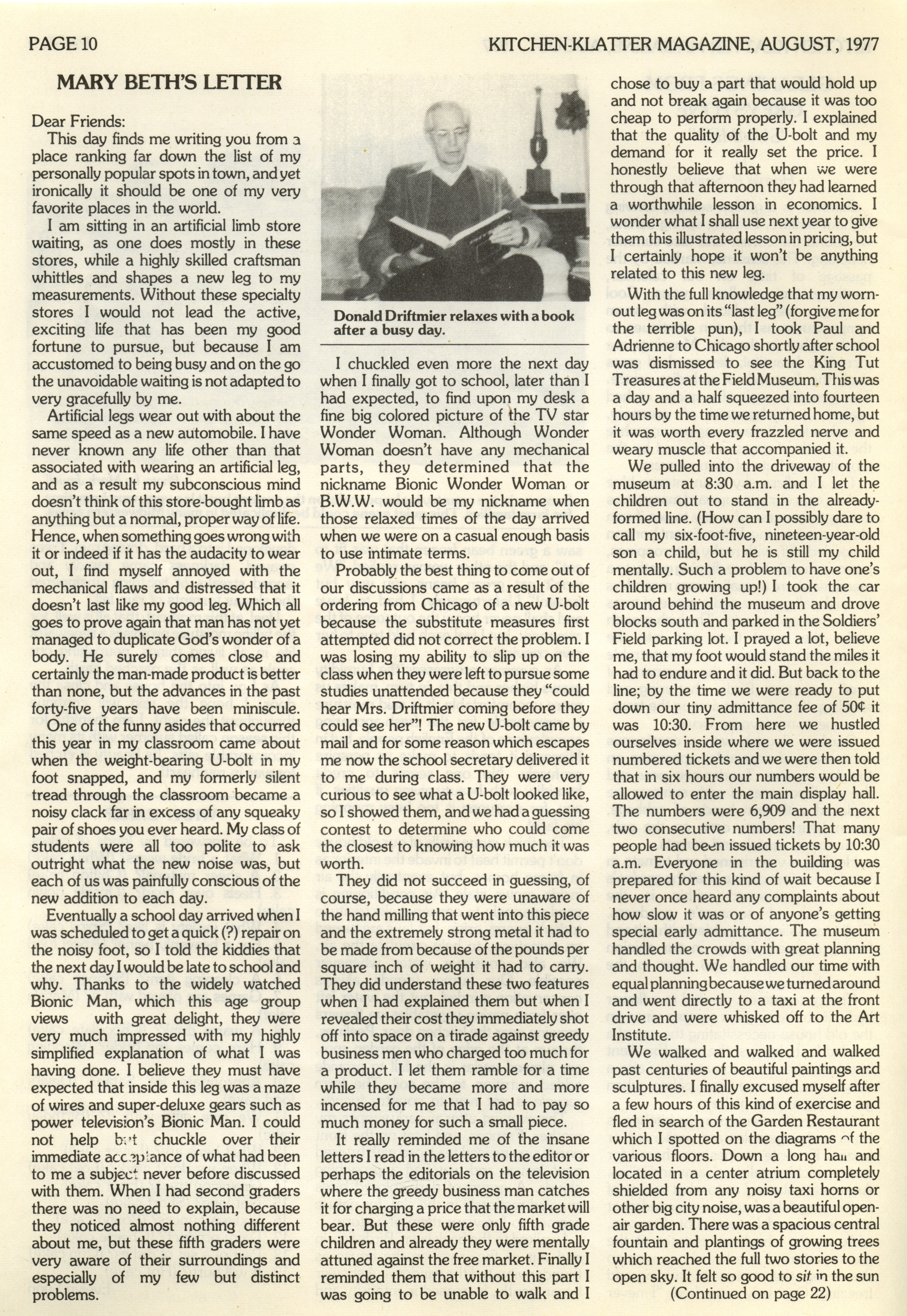 PAGE 10

KITCHEN-KLATTER MAGAZINE, AUGUST, 1977

MARY BETH'S LETTER

Dear Friends:

This day finds me writing you from a place ranking far down the list of my personally popular spots in town, and yet ironically it should be one of my very favorite places in the world.

I am sitting in an artificial limb store waiting, as one does mostly in these stores, while a highly skilled craftsman whittles and shapes a new leg to my measurements. Without these specialty stores I would not lead the active, exciting life that has been my good fortune to pursue, but because I am accustomed to being busy and on the go the unavoidable waiting is not adapted to very gracefully by me.

Artificial legs wear out with about the same speed as a new automobile. I have never known any life other than that associated with wearing an artificial leg, and as a result my subconscious mind doesn't think of this store-bought limb as anything but a normal, proper way of life. Hence, when something goes wrong with it or indeed if it has the audacity to wear out, I find myself annoyed with the mechanical flaws and distressed that it doesn't last like my good leg. Which all goes to prove again that man has not yet managed to duplicate God's wonder of a body. He surely comes close and certainly the man-made product is better than none, but the advances in the past forty-five years have been miniscule.

One of the funny asides that occurred this year in my classroom came about when the weight-bearing U-bolt in my foot snapped, and my formerly silent tread through the classroom became a noisy clack far in excess of any squeaky pair of shoes you ever heard. My class of students were all too polite to ask outright what the new noise was, but each of us was painfully conscious of the new addition to each day.

Eventually a school day arrived when I was scheduled to get a quick (?) repair on the noisy foot, so I told the kiddies that the next day I would be late to school and why. Thanks to the widely watched Bionic Man, which this age group views with great delight, they were very much impressed with my highly simplified explanation of what I was having done. I believe they must have expected that inside this leg was a maze of wires and super-deluxe gears such as power television's Bionic Man. I could not help but chuckle over their immediate acceptance of what had been to me a subject never before discussed with them. When I had second graders there was no need to explain, because they noticed almost nothing different about me, but these fifth graders were very aware of their surroundings and especially of my few but distinct problems.

Donald Driftmier relaxes with a book after a busy day.

I chuckled even more the next day when I finally got to school, later than I had expected, to find upon my desk a fine big colored picture of the TV star Wonder Woman. Although Wonder Woman doesn't have any mechanical parts, they determined that the nickname Bionic Wonder Woman or B.W.W. would be my nickname when those relaxed times of the day arrived when we were on a casual enough basis to use intimate terms.

Probably the best thing to come out of our discussions came as a result of the ordering from Chicago of a new U-bolt because the substitute measures first attempted did not correct the problem. I was losing my ability to slip up on the class when they were left to pursue some studies unattended because they "could hear Mrs. Driftmier coming before they could see her"! The new U-bolt came by mail and for some reason which escapes me now the school secretary delivered it to me during class. They were very curious to see what a U-bolt looked like, so I showed them, and we had a guessing contest to determine who could come the closest to knowing how much it was worth.

They did not succeed in guessing, of course, because they were unaware of the hand milling that went into this piece and the extremely strong metal it had to be made from because of the pounds per square inch of weight it had to carry. They did understand these two features when I had explained them but when I revealed their cost they immediately shot off into space on a tirade against greedy business men who charged too much for a product. I let them ramble for a time while they became more and more incensed for me that I had to pay so much money for such a small piece.

It really reminded me of the insane letters I read in the letters to the editor or perhaps the editorials on the television where the greedy business man catches it for charging a price that the market will bear. But these were only fifth grade children and already they were mentally attuned against the free market. Finally I reminded them that without this part I was going to be unable to walk and I chose to buy a part that would hold up and not break again because it was too cheap to perform properly. I explained that the quality of the U-bolt and my demand for it really set the price. I honestly believe that when we were through that afternoon they had learned a worthwhile lesson in economics. I wonder what I shall use next year to give them this illustrated lesson in pricing, but I certainly hope it won't be anything related to this new leg.

With the full knowledge that my worn-out leg was on its "last leg" (forgive me for the terrible pun), I took Paul and Adrienne to Chicago shortly after school was dismissed to see the King Tut Treasures at the Field Museum. This was a day and a half squeezed into fourteen hours by the time we returned home, but it was worth every frazzled nerve and weary muscle that accompanied it.

We pulled into the driveway of the museum at 8:30 a.m. and I let the children out to stand in the already-formed line. (How can I possibly dare to call my six-foot-five, nineteen-year-old son a child, but he is still my child mentally. Such a problem to have one's children growing up!) I took the car around behind the museum and drove blocks south and parked in the Soldiers' Field parking lot. I prayed a lot, believe me, that my foot would stand the miles it had to endure and it did. But back to the line; by the time we were ready to put down our tiny admittance fee of 50¢ it was 10:30. From here we hustled ourselves inside where we were issued numbered tickets and we were then told that in six hours our numbers would be allowed to enter the main display hall. The numbers were 6,909 and the next two consecutive numbers! That many people had been issued tickets by 10:30 a.m. Everyone in the building was prepared for this kind of wait because I never once heard any complaints about how slow it was or of anyone's getting special early admittance. The museum handled the crowds with great planning and thought. We handled our time with equal planning because we turned around and went directly to a taxi at the front drive and were whisked off to the Art Institute.

We walked and walked and walked past centuries of beautiful paintings and sculptures. I finally excused myself after a few hours of this kind of exercise and fled in search of the Garden Restaurant which I spotted on the diagrams of the various floors. Down a long hall and located in a center atrium completely shielded from any noisy taxi horns or other big city noise, was a beautiful open-air garden. There was a spacious central fountain and plantings of growing trees which reached the full two stories to the open sky. It felt so good to sit in the sun

(Continued on page 22)